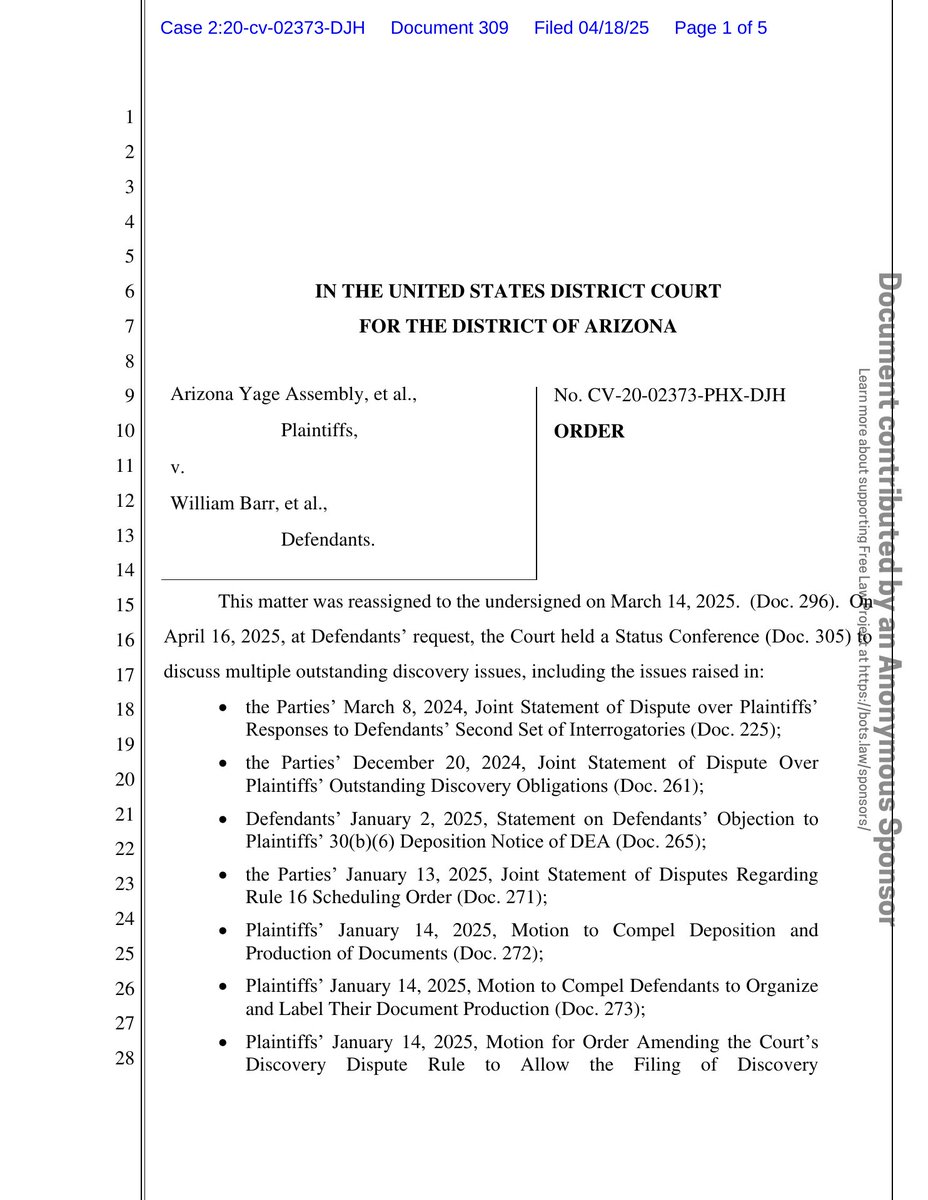 Case 2:20-cv-02373-DJH Document 309 Filed 04/18/25 Page 1 of 5

1
2
3
4
5
6
7
8
9
10
11
12
13
14
15
16
17
18
19
20
21
22
23
24
25
26
27
28

IN THE UNITED STATES DISTRICT COURT
FOR THE DISTRICT OF ARIZONA

Arizona Yage Assembly, et al.,
Plaintiffs,
v.
William Barr, et al.,
Defendants.

No. CV-20-02373-PHX-DJH
ORDER

This matter was reassigned to the undersigned on March 14, 2025. (Doc. 296). On April 16, 2025, at Defendants' request, the Court held a Status Conference (Doc. 305) to discuss multiple outstanding discovery issues, including the issues raised in:

• the Parties' March 8, 2024, Joint Statement of Dispute over Plaintiffs' Responses to Defendants' Second Set of Interrogatories (Doc. 225);
• the Parties' December 20, 2024, Joint Statement of Dispute Over Plaintiffs' Outstanding Discovery Obligations (Doc. 261);
• Defendants' January 2, 2025, Statement on Defendants' Objection to Plaintiffs' 30(b)(6) Deposition Notice of DEA (Doc. 265);
• the Parties' January 13, 2025, Joint Statement of Disputes Regarding Rule 16 Scheduling Order (Doc. 271);
• Plaintiffs' January 14, 2025, Motion to Compel Deposition and Production of Documents (Doc. 272);
• Plaintiffs' January 14, 2025, Motion to Compel Defendants to Organize and Label Their Document Production (Doc. 273);
• Plaintiffs' January 14, 2025, Motion for Order Amending the Court's Discovery Dispute Rule to Allow the Filing of Discovery

Document contributed by an Anonymous Sponsor
Learn more about supporting Free Law Project at https://bots.law/sponsors/